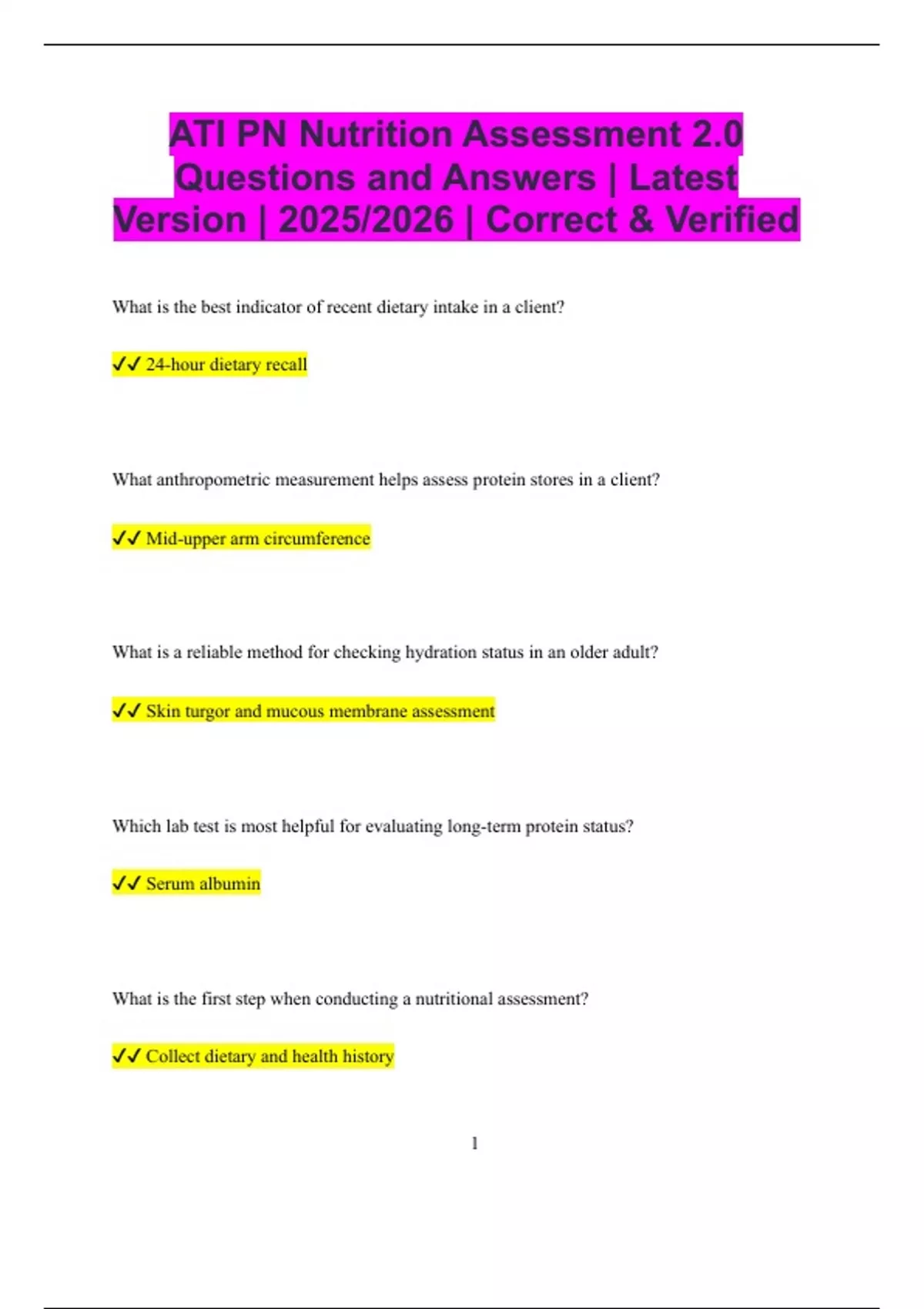 ATI PN Nutrition Assessment 2.0 Questions and Answers | Latest Version | 2025/2026 | Correct & Verified

What is the best indicator of recent dietary intake in a client?

✓✓ 24-hour dietary recall

What anthropometric measurement helps assess protein stores in a client?

✓✓ Mid-upper arm circumference

What is a reliable method for checking hydration status in an older adult?

✓✓ Skin turgor and mucous membrane assessment

Which lab test is most helpful for evaluating long-term protein status?

✓✓ Serum albumin

What is the first step when conducting a nutritional assessment?

✓✓ Collect dietary and health history

1